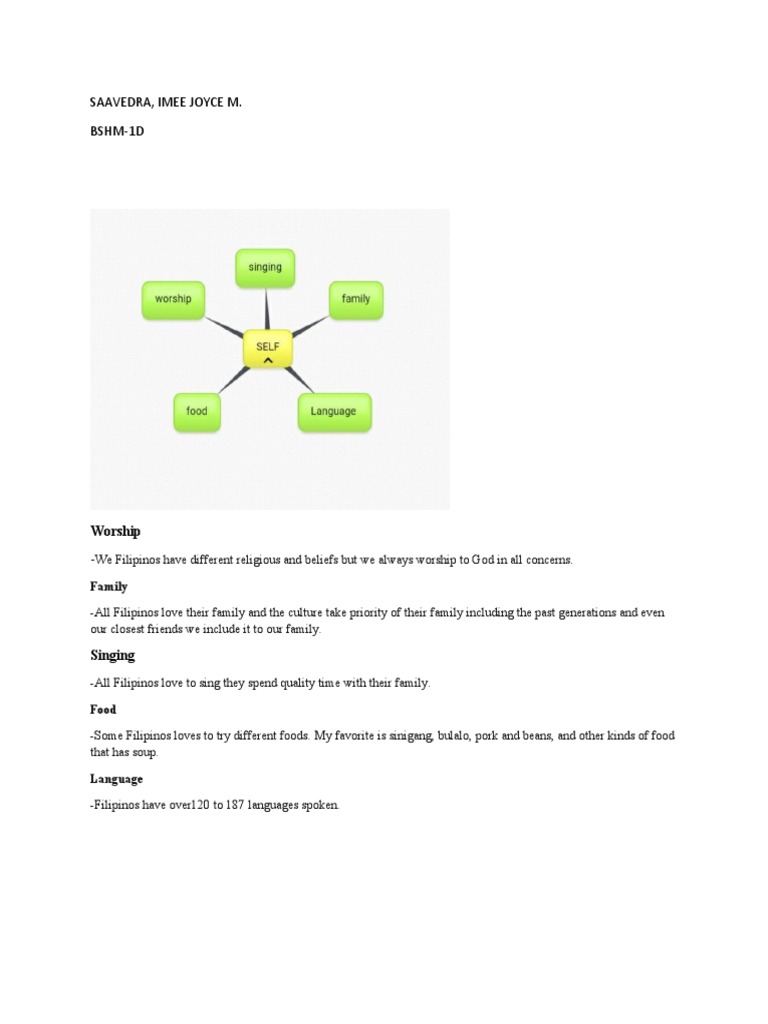 SAAVEDRA, IMEE JOYCE M.

BSHM-1D

singing

worship

family

SELF

food

Language

Worship

-We Filipinos have different religious and beliefs but we always worship to God in all concerns.

Family

-All Filipinos love their family and the culture take priority of their family including the past generations and even our closest friends we include it to our family.

Singing

-All Filipinos love to sing they spend quality time with their family.

Food

-Some Filipinos loves to try different foods. My favorite is sinigang, bulalo, pork and beans, and other kinds of food that has soup.

Language

-Filipinos have over120 to 187 languages spoken.